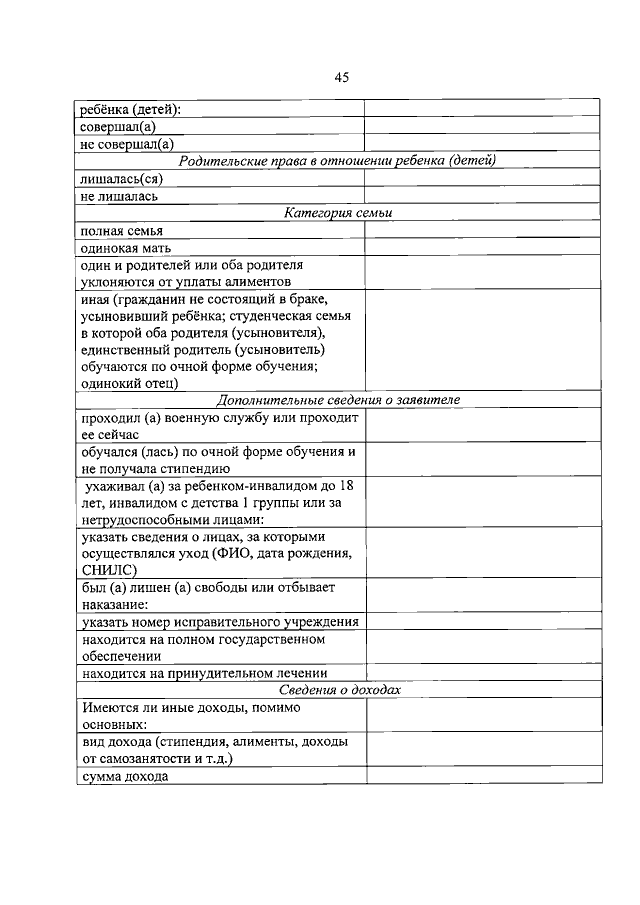 45

| ребёнка (детей): |  |
|---|---|
| совершал(а) |  |
| не совершал(а) |  |
| Родительские права в отношении ребенка (детей) |  |
| лишалась(ся) |  |
| не лишалась |  |
| Категория семьи |  |
| полная семья |  |
| одинокая мать |  |
| один и родителей или оба родителя уклоняются от уплаты алиментов |  |
| иная (гражданин не состоящий в браке, усыновивший ребёнка; студенческая семья в которой оба родителя (усыновителя), единственный родитель (усыновитель) обучаются по очной форме обучения; одинокий отец) |  |
| Дополнительные сведения о заявителе |  |
| проходил (а) военную службу или проходит ее сейчас |  |
| обучался (лась) по очной форме обучения и не получала стипендию |  |
| ухаживал (а) за ребенком-инвалидом до 18 лет, инвалидом с детства 1 группы или за нетрудоспособными лицами: |  |
| указать сведения о лицах, за которыми осуществлялся уход (ФИО, дата рождения, СНИЛС) |  |
| был (а) лишен (а) свободы или отбывает наказание: |  |
| указать номер исправительного учреждения |  |
| находится на полном государственном обеспечении |  |
| находится на принудительном лечении |  |
| Сведения о доходах |  |
| Имеются ли иные доходы, помимо основных: |  |
| вид дохода (стипендия, алименты, доходы от самозанятости и т.д.) |  |
| сумма дохода |  |